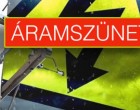 ÁRAMSZÜNET